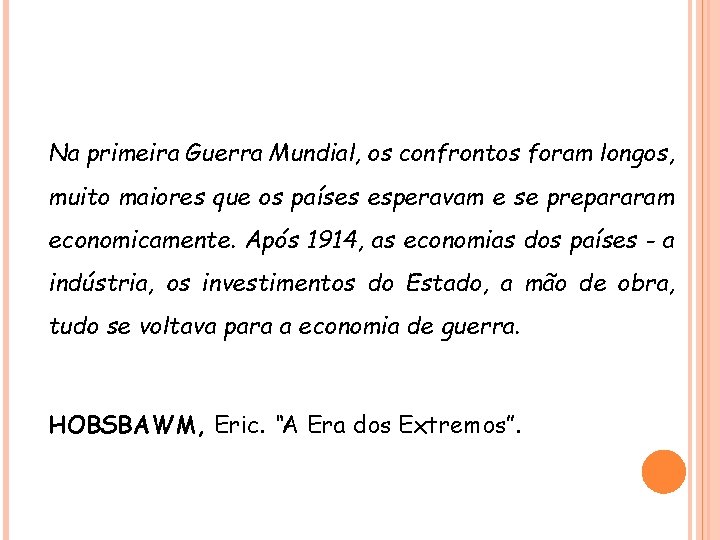 Na primeira Guerra Mundial, os confrontos foram longos, muito maiores que os países esperavam e se prepararam economicamente. Após 1914, as economias dos países - a indústria, os investimentos do Estado, a mão de obra, tudo se voltava para a economia de guerra.

HOBSBAWM, Eric. "A Era dos Extremos".